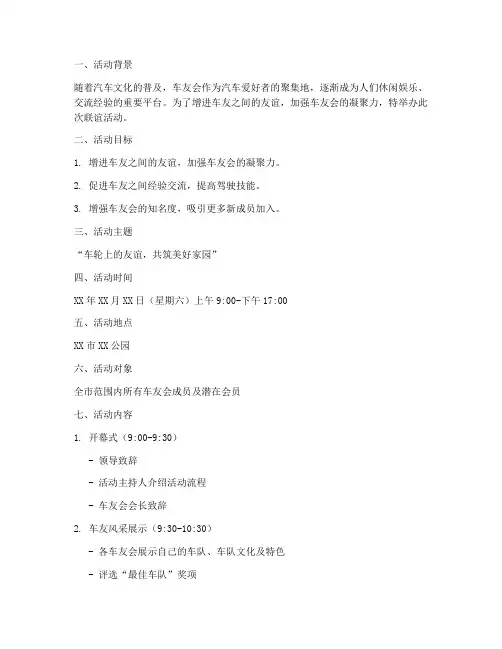 一、活动背景

随着汽车文化的普及，车友会作为汽车爱好者的聚集地，逐渐成为人们休闲娱乐、交流经验的重要平台。为了增进车友之间的友谊，加强车友会的凝聚力，特举办此次联谊活动。

二、活动目标

1. 增进车友之间的友谊，加强车友会的凝聚力。

2. 促进车友之间经验交流，提高驾驶技能。

3. 增强车友会的知名度，吸引更多新成员加入。

三、活动主题

“车轮上的友谊，共筑美好家园”

四、活动时间

XX 年 XX 月 XX 日（星期六）上午 9:00-下午 17:00

五、活动地点

XX 市 XX 公园

六、活动对象

全市范围内所有车友会成员及潜在会员

七、活动内容

1. 开幕式（9:00-9:30）

- 领导致辞

- 活动主持人介绍活动流程

- 车友会会长致辞

2. 车友风采展示（9:30-10:30）

- 各车友会展示自己的车队、车队文化及特色

- 评选“最佳车队”奖项